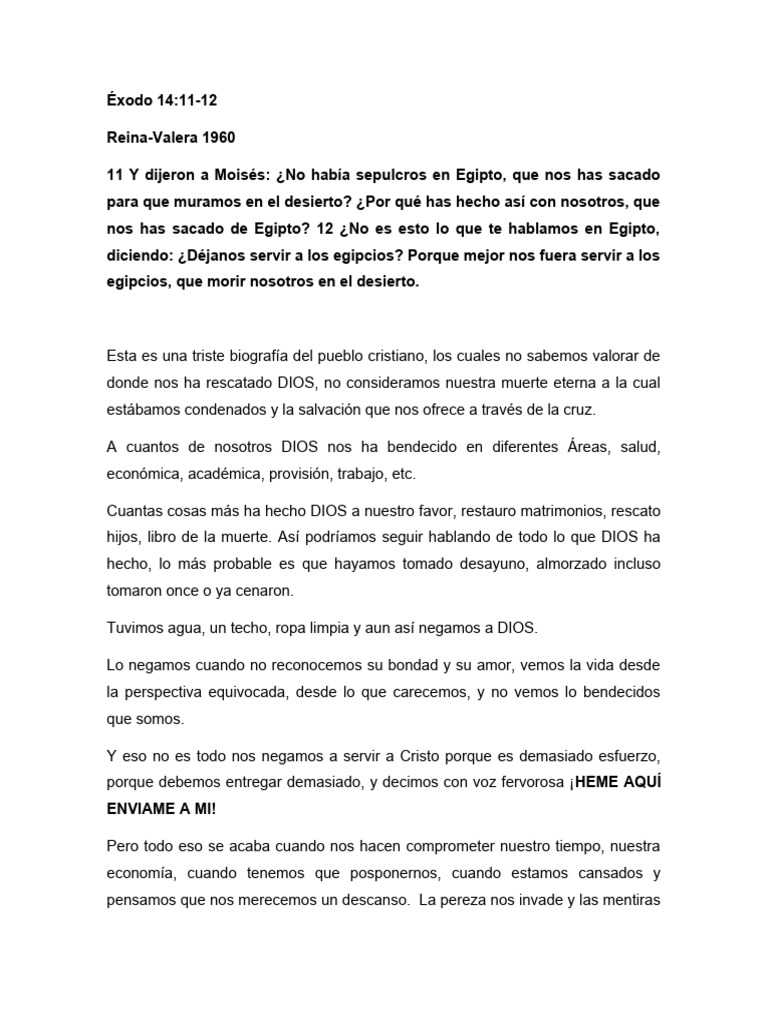 Éxodo 14:11-12

Reina-Valera 1960

11 Y dijeron a Moisés: ¿No había sepulcros en Egipto, que nos has sacado para que muramos en el desierto? ¿Por qué has hecho así con nosotros, que nos has sacado de Egipto? 12 ¿No es esto lo que te hablamos en Egipto, diciendo: ¿Déjanos servir a los egipcios? Porque mejor nos fuera servir a los egipcios, que morir nosotros en el desierto.

Esta es una triste biografía del pueblo cristiano, los cuales no sabemos valorar de donde nos ha rescatado DIOS, no consideramos nuestra muerte eterna a la cual estábamos condenados y la salvación que nos ofrece a través de la cruz.

A cuantos de nosotros DIOS nos ha bendecido en diferentes Áreas, salud, económica, académica, provisión, trabajo, etc.

Cuantas cosas más ha hecho DIOS a nuestro favor, restauro matrimonios, rescato hijos, libro de la muerte. Así podríamos seguir hablando de todo lo que DIOS ha hecho, lo más probable es que hayamos tomado desayuno, almorzado incluso tomaron once o ya cenaron.

Tuvimos agua, un techo, ropa limpia y aun así negamos a DIOS.

Lo negamos cuando no reconocemos su bondad y su amor, vemos la vida desde la perspectiva equivocada, desde lo que carecemos, y no vemos lo bendecidos que somos.

Y eso no es todo nos negamos a servir a Cristo porque es demasiado esfuerzo, porque debemos entregar demasiado, y decimos con voz fervorosa ¡HEME AQUÍ ENVIAME A MI!

Pero todo eso se acaba cuando nos hacen comprometer nuestro tiempo, nuestra economía, cuando tenemos que posponernos, cuando estamos cansados y pensamos que nos merecemos un descanso. La pereza nos invade y las mentiras